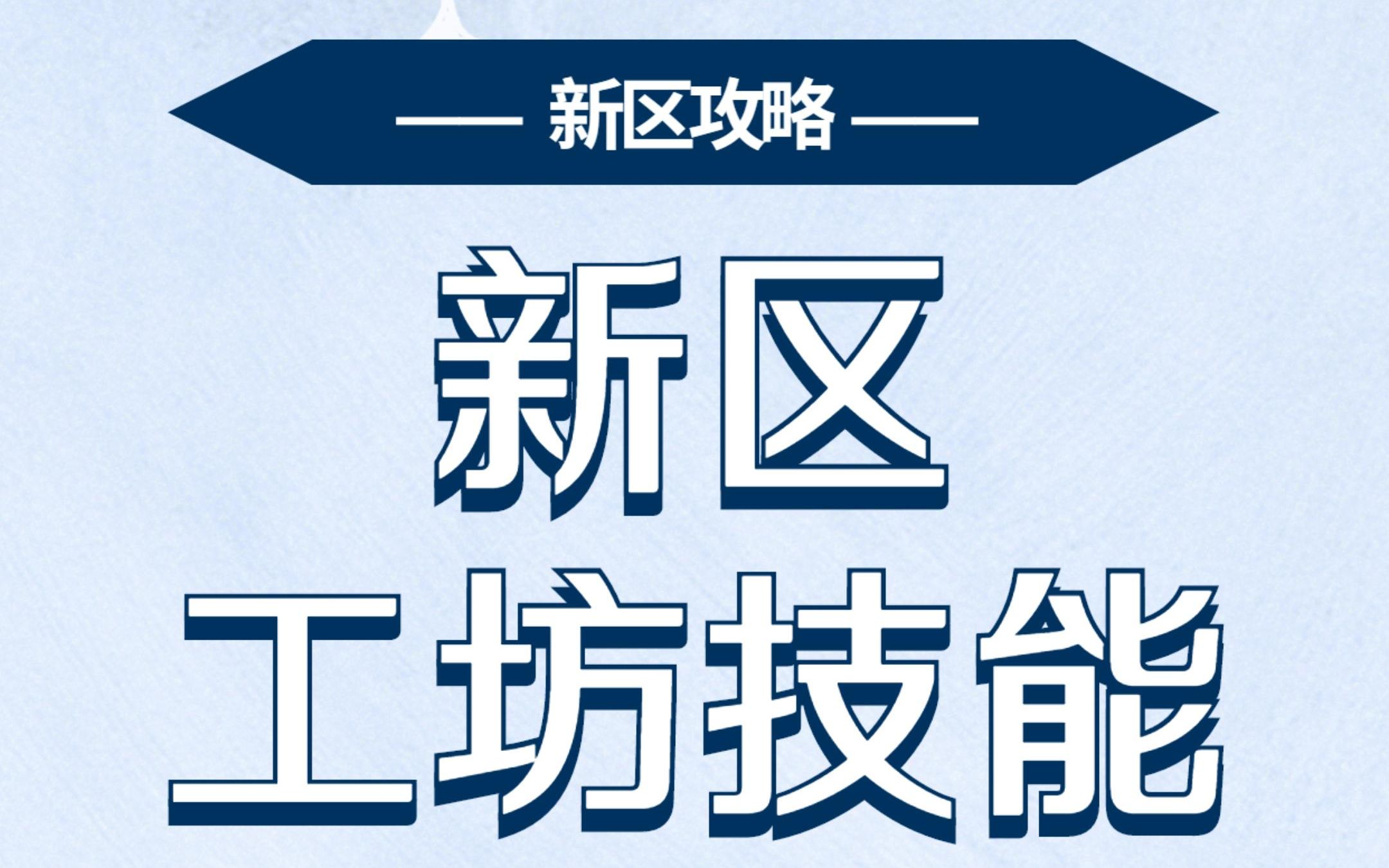 — 新区攻略 —

新区

工坊技能